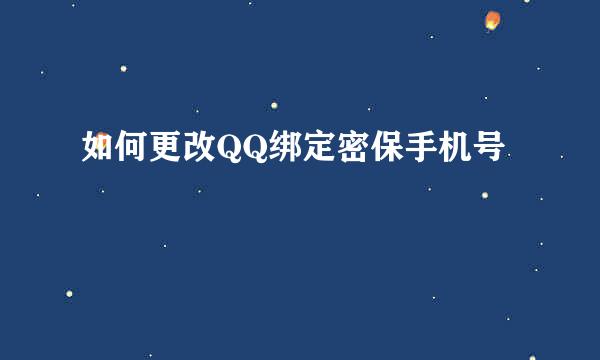 如何更改QQ绑定密保手机号